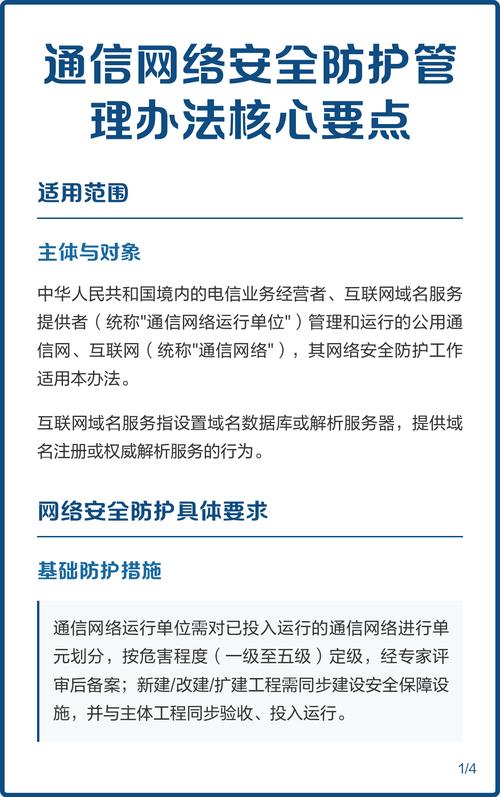 通信网络安全防护管理办法核心要点

适用范围

主体与对象

中华人民共和国境内的电信业务经营者、互联网域名服务提供者（统称"通信网络运行单位"）管理和运行的公用通信网、互联网（统称"通信网络"），其网络安全防护工作适用本办法。

互联网域名服务指设置域名数据库或解析服务器，提供域名注册或权威解析服务的行为。

网络安全防护具体要求

基础防护措施

通信网络运行单位需对已投入运行的通信网络进行单元划分，按危害程度（一级至五级）定级，经专家评审后备案；新建/改建/扩建工程需同步建设安全保障设施，并与主体工程同步验收、投入运行。

1/4